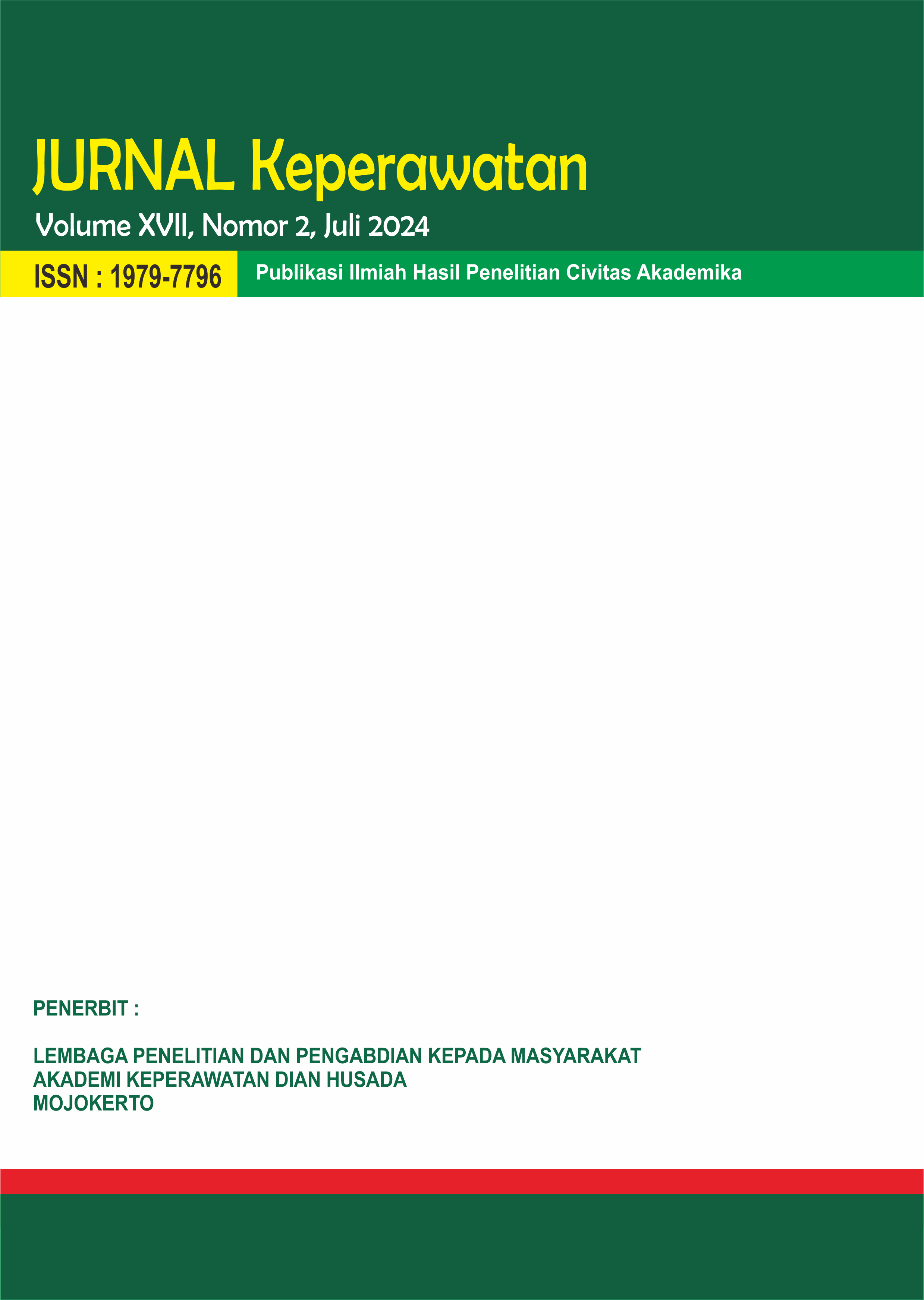 JURNAL Keperawatan

Volume XVII, Nomor 2, Juli 2024

ISSN : 1979-7796

Publikasi Ilmiah Hasil Penelitian Civitas Akademika

PENERBIT :

LEMBAGA PENELITIAN DAN PENGABDIAN KEPADA MASYARAKAT
AKADEMI KEPERAWATAN DIAN HUSADA
MOJOKERTO